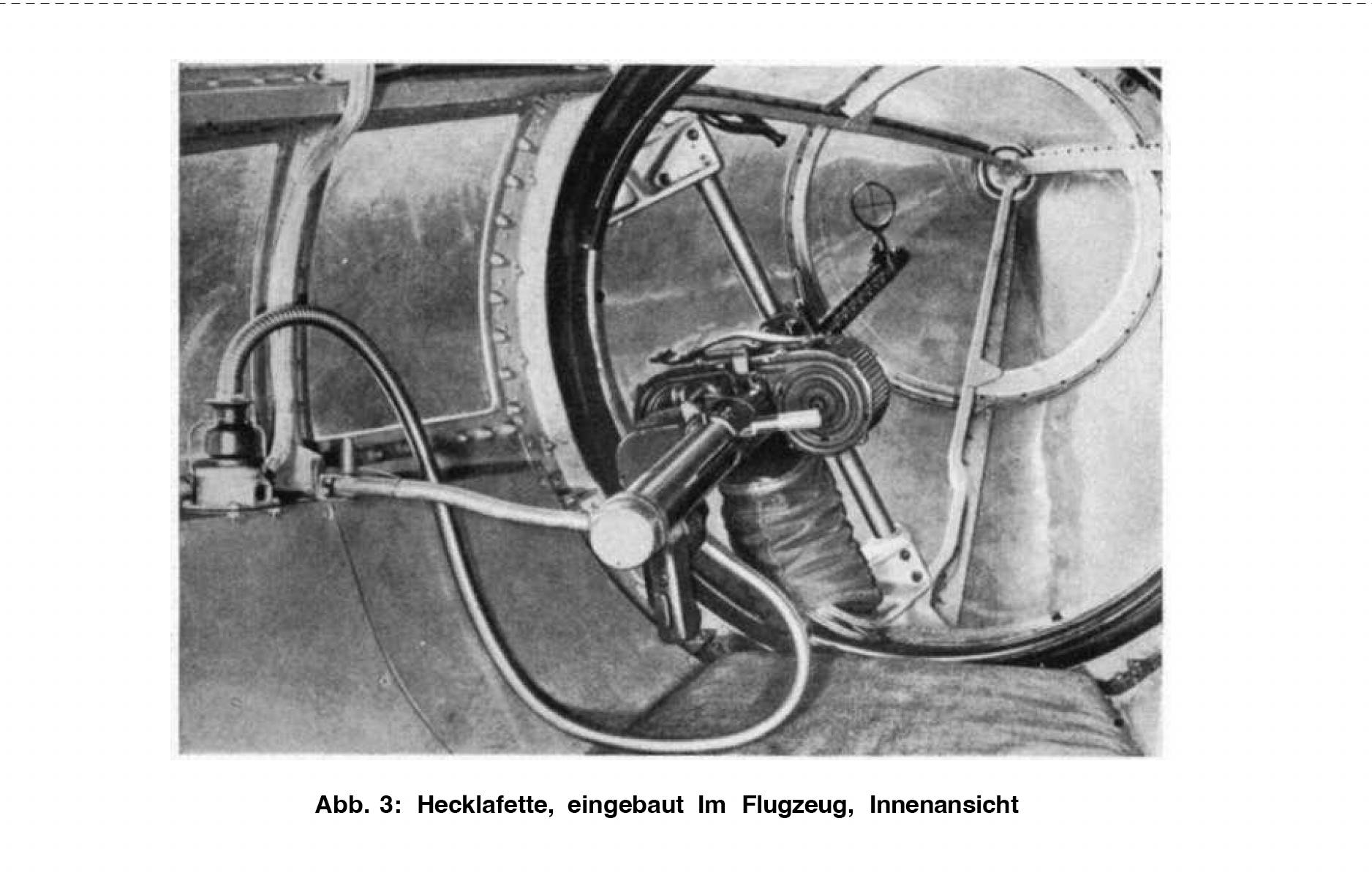 Abb. 3: Hecklafette, eingebaut Im Flugzeug, Innenansicht